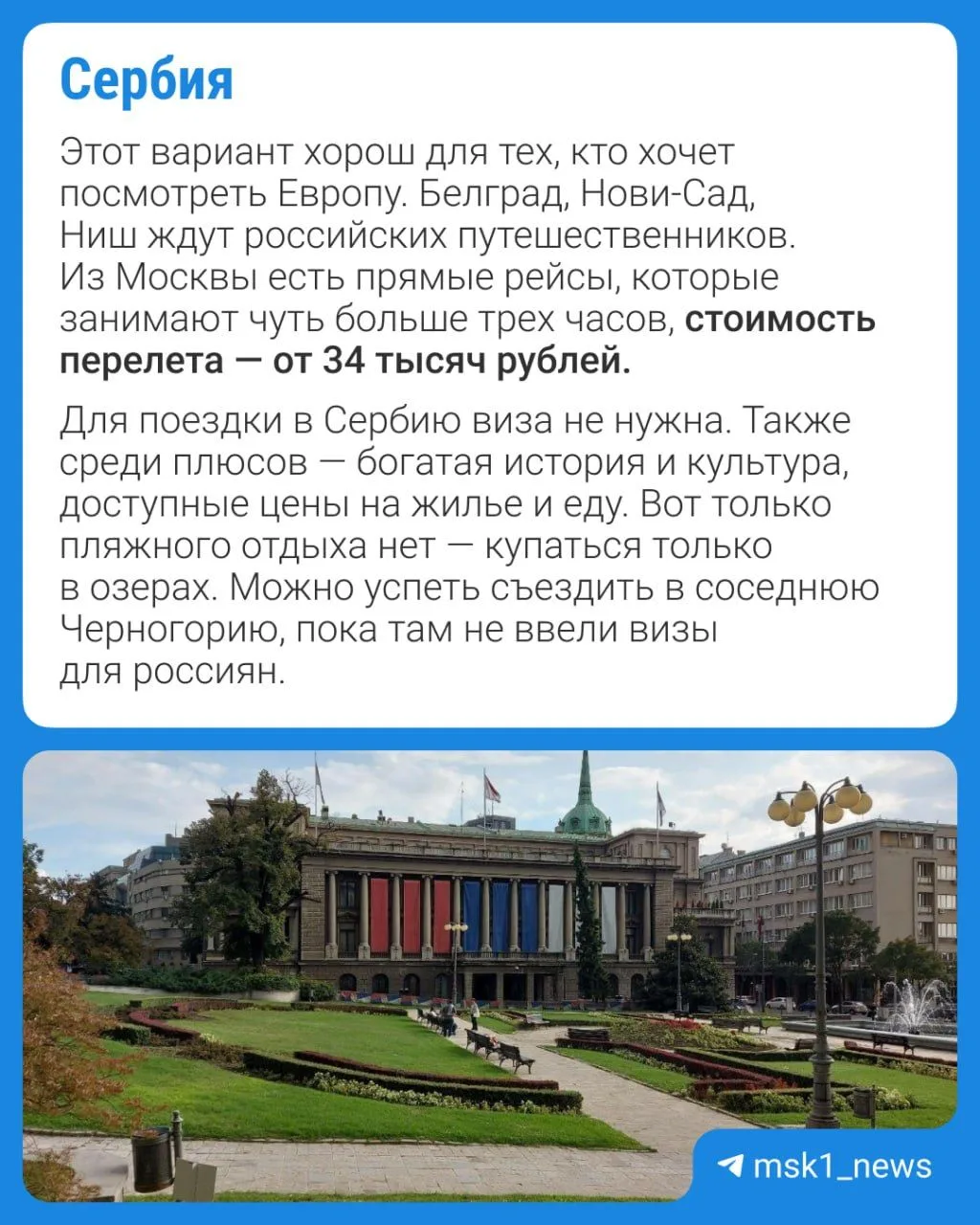 Сербия

Этот вариант хорош для тех, кто хочет посмотреть Европу. Белград, Нови-Сад, Ниш ждут российских путешественников. Из Москвы есть прямые рейсы, которые занимают чуть больше трех часов, стоимость перелета — от 34 тысяч рублей.

Для поездки в Сербию виза не нужна. Также среди плюсов — богатая история и культура, доступные цены на жилье и еду. Вот только пляжного отдыха нет — купаться только в озерах. Можно успеть съездить в соседнюю Черногорию, пока там не ввели визы для россиян.

msk1_news